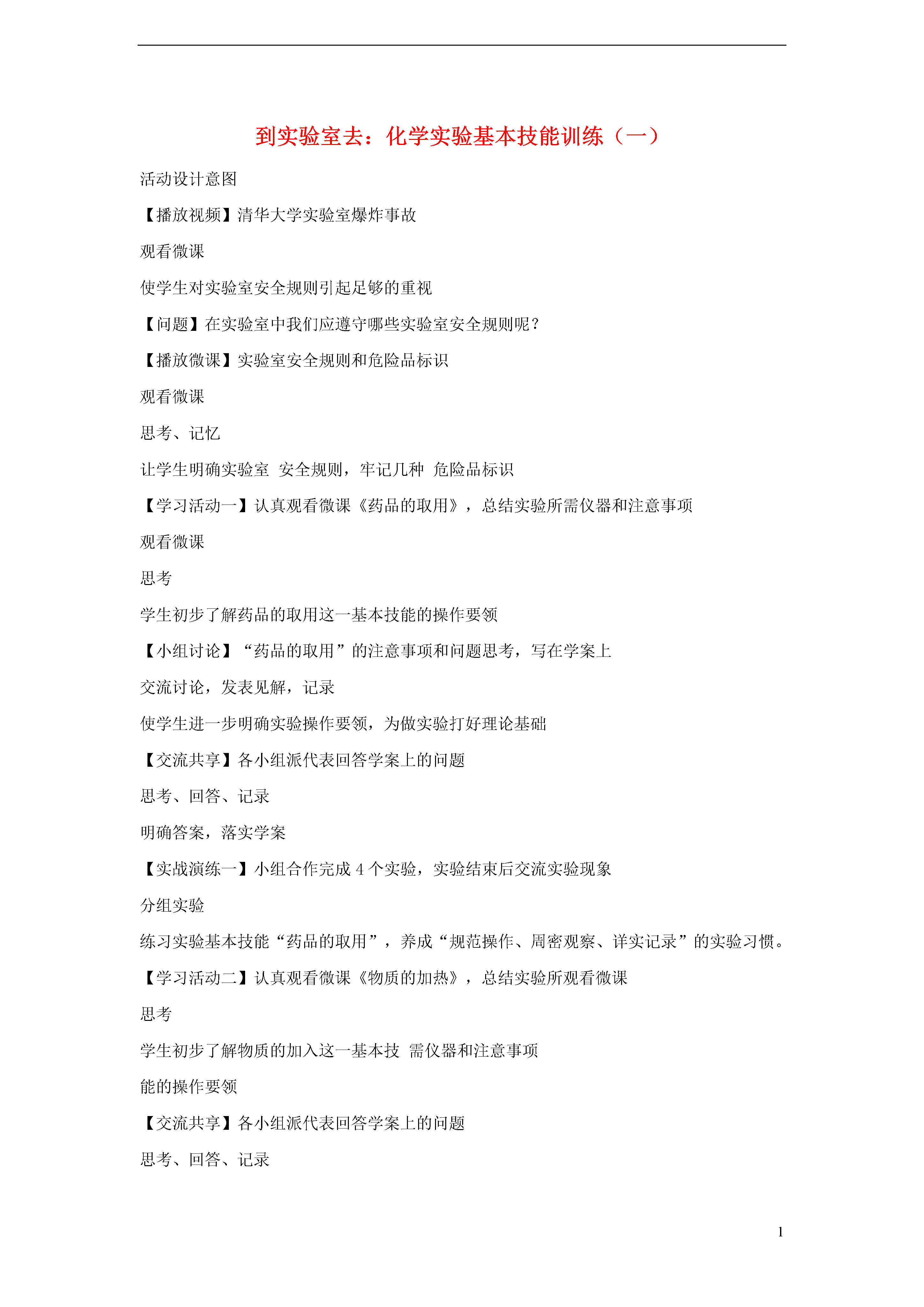 到实验室去：化学实验基本技能训练（一）

活动设计意图

【播放视频】清华大学实验室爆炸事故

观看微课

使学生对实验室安全规则引起足够的重视

【问题】在实验室中我们应遵守哪些实验室安全规则呢？

【播放微课】实验室安全规则和危险品标识

观看微课

思考、记忆

让学生明确实验室 安全规则，牢记几种 危险品标识

【学习活动一】认真观看微课《药品的取用》，总结实验所需仪器和注意事项

观看微课

思考

学生初步了解药品的取用这一基本技能的操作要领

【小组讨论】“药品的取用”的注意事项和问题思考，写在学案上

交流讨论，发表见解，记录

使学生进一步明确实验操作要领，为做实验打好理论基础

【交流共享】各小组派代表回答学案上的问题

思考、回答、记录

明确答案，落实学案

【实战演练一】小组合作完成 4 个实验，实验结束后交流实验现象

分组实验

练习实验基本技能“药品的取用”，养成“规范操作、周密观察、详实记录”的实验习惯。

【学习活动二】认真观看微课《物质的加热》，总结实验所观看微课

思考

学生初步了解物质的加入这一基本技 需仪器和注意事项

能的操作要领

【交流共享】各小组派代表回答学案上的问题

思考、回答、记录

1